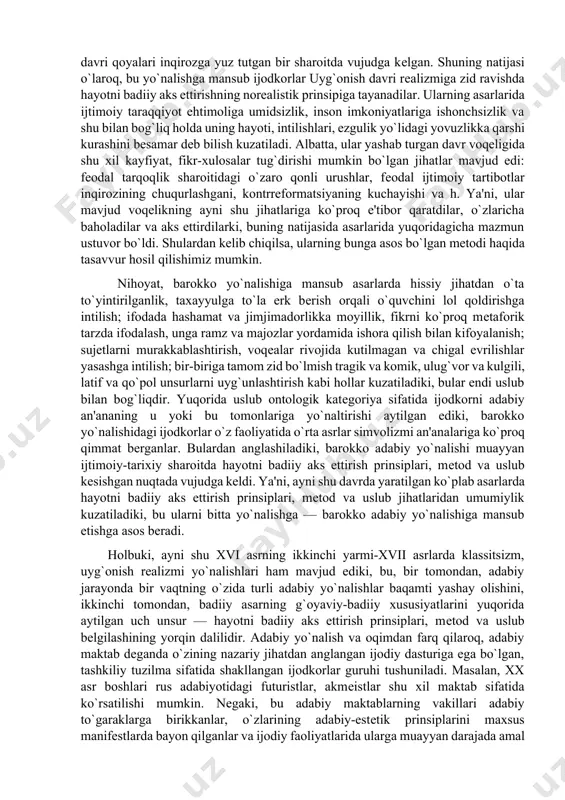 davri qoyalari inqirozga yuz tutgan bir sharoitda vujudga kelgan. Shuning natijasi o`laroq, bu yo`nalishga mansub ijodkorlar Uyg`onish davri realizmiga zid ravishda hayotni badiiy aks ettirishning norealistik prinsipiga tayanadilar. Ularning asarlarida ijtimoiy taraqqiyot ehtimoliga umidsizlik, inson imkoniyatlariga ishonchsizlik va shu bilan bog`liq holda uning hayoti, intilishlari, ezgulik yo`lidagi yovuzlikka qarshi kurashini besamar deb bilish kuzatiladi. Albatta, ular yashab turgan davr voqeligida shu xil kayfiyat, fikr-xulosalar tug`dirishi mumkin bo`lgan jihatlar mavjud edi: feodal tarqoqlik sharoitidagi o`zaro qonli urushlar, feodal ijtimoiy tartibotlar inqirozining chuqurlashgani, kontrreformatsiyaning kuchayishi va h. Ya'ni, ular mavjud voqelikning ayni shu jihatlariga ko`proq e'tibor qaratdilar, o`zlaricha baholadilar va aks ettirdilarki, buning natijasida asarlarida yuqoridagicha mazmun ustuvor bo`ldi. Shulardan kelib chiqilsa, ularning bunga asos bo`lgan metodi haqida tasavvur hosil qilishimiz mumkin.

Nihoyat, barokko yo`nalishiga mansub asarlarda hissiy jihatdan o`ta to`yintirilganlik, taxayyulga to`la erk berish orqali o`quvchini lol qoldirishga intilish; ifodada hashamat va jimjimadorlikka moyillik, fikrni ko`proq metaforik tarzda ifodalash, unga ramz va majozlar yordamida ishora qilish bilan kifoyalanish; sujetlarni murakkablashtirish, voqealar rivojida kutilmagan va chigal evrilishlar yasashga intilish; bir-biriga tamom zid bo`lmish tragik va komik, ulug`vor va kulgili, latif va qo`pol unsurlarni uyg`unlashtirish kabi hollar kuzatiladiki, bular endi uslub bilan bog`liqdir. Yuqorida uslub ontologik kategoriya sifatida ijodkorni adabiy an'ananing u yoki bu tomonlariga yo`naltirishi aytilgan ediki, barokko yo`nalishidagi ijodkorlar o`z faoliyatida o`rta asrlar simvolizmi an'analariga ko`proq qimmat berganlar. Bulardan anglashiladiki, barokko adabiy yo`nalishi muayyan ijtimoiy-tarixiy sharoitda hayotni badiiy aks ettirish prinsiplari, metod va uslub kesishgan nuqtada vujudga keldi. Ya'ni, ayni shu davrda yaratilgan ko`plab asarlarda hayotni badiiy aks ettirish prinsiplari, metod va uslub jihatlaridan umumiylik kuzatiladiki, bu ularni bitta yo`nalishga — barokko adabiy yo`nalishiga mansub etishga asos beradi.

Holbuki, ayni shu XVI asrning ikkinchi yarmi-XVII asrlarda klassitsizm, uyg`onish realizmi yo`nalishlari ham mavjud ediki, bu, bir tomondan, adabiy jarayonda bir vaqtning o`zida turli adabiy yo`nalishlar baqamti yashay olishini, ikkinchi tomondan, badiiy asarning g`oyaviy-badiiy xususiyatlarini yuqorida aytilgan uch unsur — hayotni badiiy aks ettirish prinsiplari, metod va uslub belgilashining yorqin dalilidir. Adabiy yo`nalish va oqimdan farq qilaroq, adabiy maktab deganda o`zining nazariy jihatdan anglangan ijodiy dasturiga ega bo`lgan, tashkiliy tuzilma sifatida shakllangan ijodkorlar guruhi tushuniladi. Masalan, XX asr boshlari rus adabiyotidagi futuristlar, akmeistlar shu xil maktab sifatida ko`rsatilishi mumkin. Negaki, bu adabiy maktablarning vakillari adabiy to`garaklarga birikkanlar, o`zlarining adabiy-estetik prinsiplarini maxsus manifestlarda bayon qilganlar va ijodiy faoliyatlarida ularga muayyan darajada amal